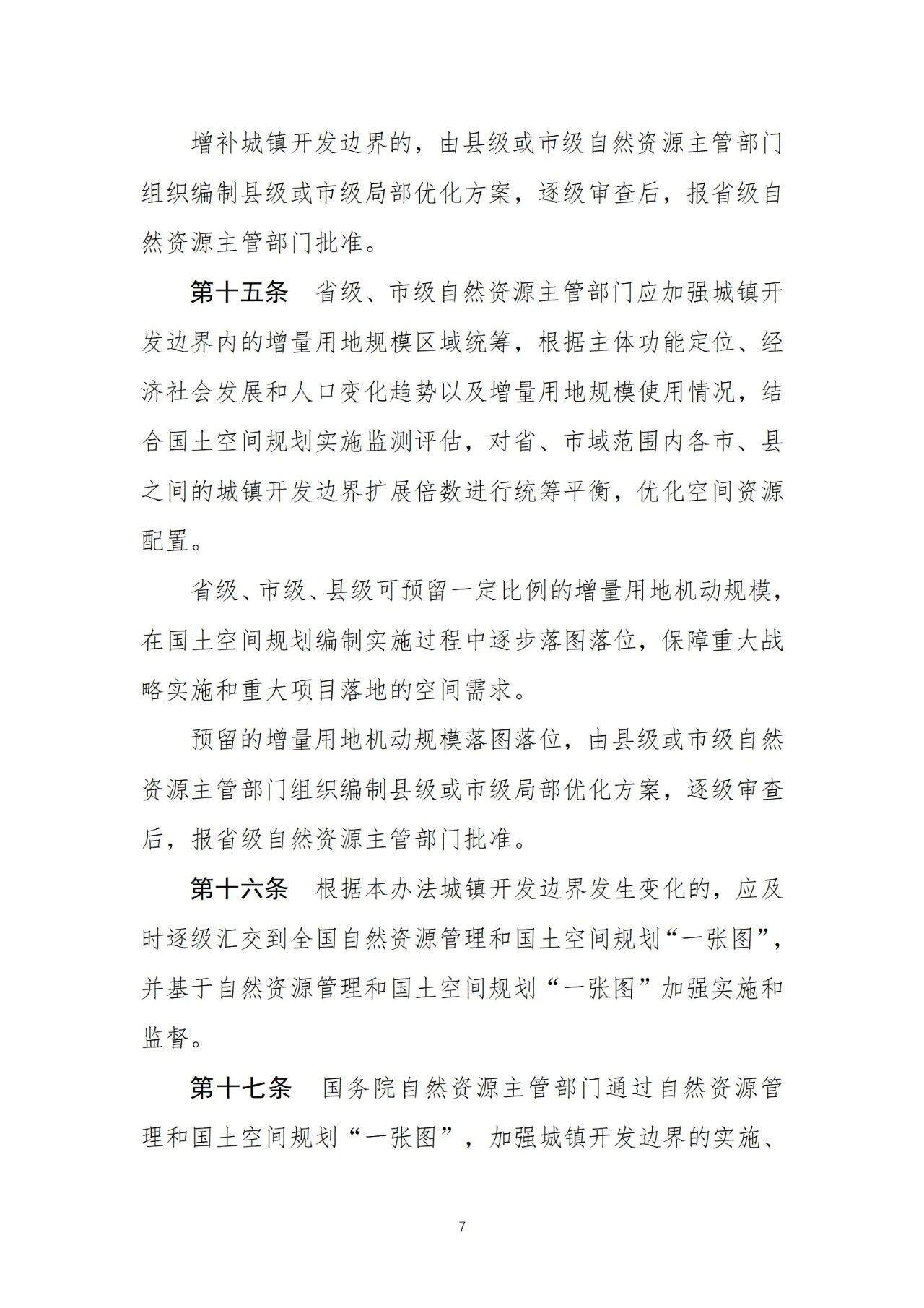 增补城镇开发边界的，由县级或市级自然资源主管部门组织编制县级或市级局部优化方案，逐级审查后，报省级自然资源主管部门批准。

第十五条 省级、市级自然资源主管部门应加强城镇开发边界内的增量用地规模区域统筹，根据主体功能定位、经济社会发展和人口变化趋势以及增量用地规模使用情况，结合国土空间规划实施监测评估，对省、市域范围内各市、县之间的城镇开发边界扩展倍数进行统筹平衡，优化空间资源配置。

省级、市级、县级可预留一定比例的增量用地机动规模，在国土空间规划编制实施过程中逐步落图落位，保障重大战略实施和重大项目落地的空间需求。

预留的增量用地机动规模落图落位，由县级或市级自然资源主管部门组织编制县级或市级局部优化方案，逐级审查后，报省级自然资源主管部门批准。

第十六条 根据本办法城镇开发边界发生变化的，应及时逐级汇交到全国自然资源管理和国土空间规划“一张图”，并基于自然资源管理和国土空间规划“一张图”加强实施和监督。

第十七条 国务院自然资源主管部门通过自然资源管理和国土空间规划“一张图”，加强城镇开发边界的实施、

7